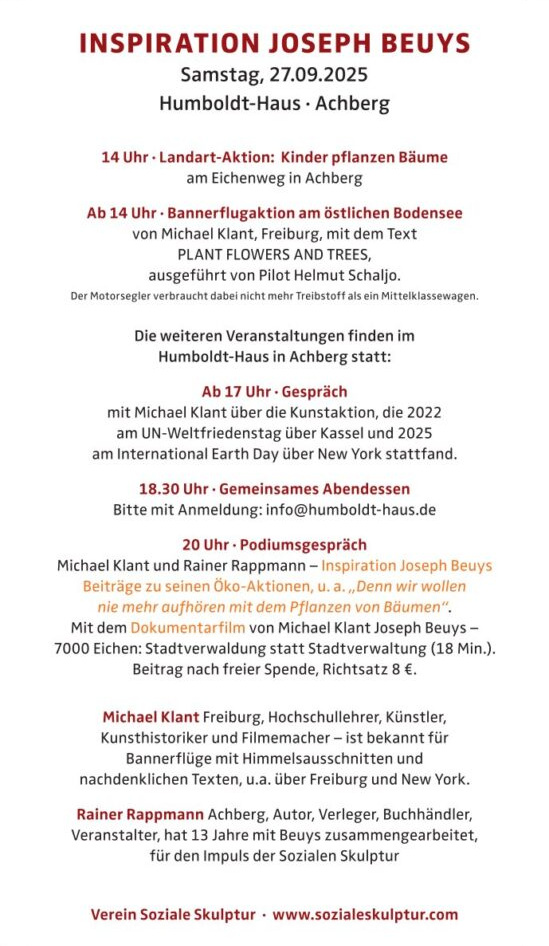 INSPIRATION JOSEPH BEUYS
Samstag, 27.09.2025
Humboldt-Haus · Achberg

14 Uhr · Landart-Aktion: Kinder pflanzen Bäume
am Eichenweg in Achberg

Ab 14 Uhr · Bannerflugaktion am östlichen Bodensee
von Michael Klant, Freiburg, mit dem Text
PLANT FLOWERS AND TREES,
ausgeführt von Pilot Helmut Schaljo.
Der Motorsegler verbraucht dabei nicht mehr Treibstoff als ein Mittelklassewagen.

Die weiteren Veranstaltungen finden im
Humboldt-Haus in Achberg statt:

Ab 17 Uhr · Gespräch
mit Michael Klant über die Kunstaktion, die 2022
am UN-Weltfriedenstag über Kassel und 2025
am International Earth Day über New York stattfand.

18.30 Uhr · Gemeinsames Abendessen
Bitte mit Anmeldung: info@humboldt-haus.de

20 Uhr · Podiumsgespräch
Michael Klant und Rainer Rappmann – Inspiration Joseph Beuys
Beiträge zu seinen Öko-Aktionen, u. a. „Denn wir wollen nie mehr aufhören mit dem Pflanzen von Bäumen".
Mit dem Dokumentarfilm von Michael Klant Joseph Beuys – 7000 Eichen: Stadtverwaldung statt Stadtverwaltung (18 Min.).
Beitrag nach freier Spende, Richtsatz 8 €.

Michael Klant Freiburg, Hochschullehrer, Künstler, Kunsthistoriker und Filmemacher – ist bekannt für Bannerflüge mit Himmelsausschnitten und nachdenklichen Texten, u.a. über Freiburg und New York.

Rainer Rappmann Achberg, Autor, Verleger, Buchhändler, Veranstalter, hat 13 Jahre mit Beuys zusammengearbeitet, für den Impuls der Sozialen Skulptur

Verein Soziale Skulptur · www.sozialeskulptur.com